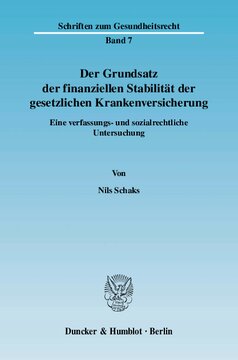 Schriften zum Gesundheitsrecht

Band 7

Der Grundsatz der finanziellen Stabilität der gesetzlichen Krankenversicherung

Eine verfassungs- und sozialrechtliche Untersuchung

Von

Nils Schaks

Duncker & Humblot · Berlin